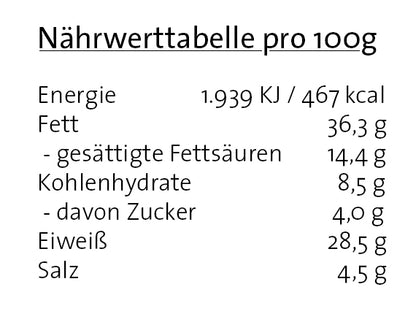 Nährwerttabelle pro 100g

| | |
|---|---|
| Energie | 1.939 KJ / 467 kcal |
| Fett | 36,3 g |
| - gesättigte Fettsäuren | 14,4 g |
| Kohlenhydrate | 8,5 g |
| - davon Zucker | 4,0 g |
| Eiweiß | 28,5 g |
| Salz | 4,5 g |